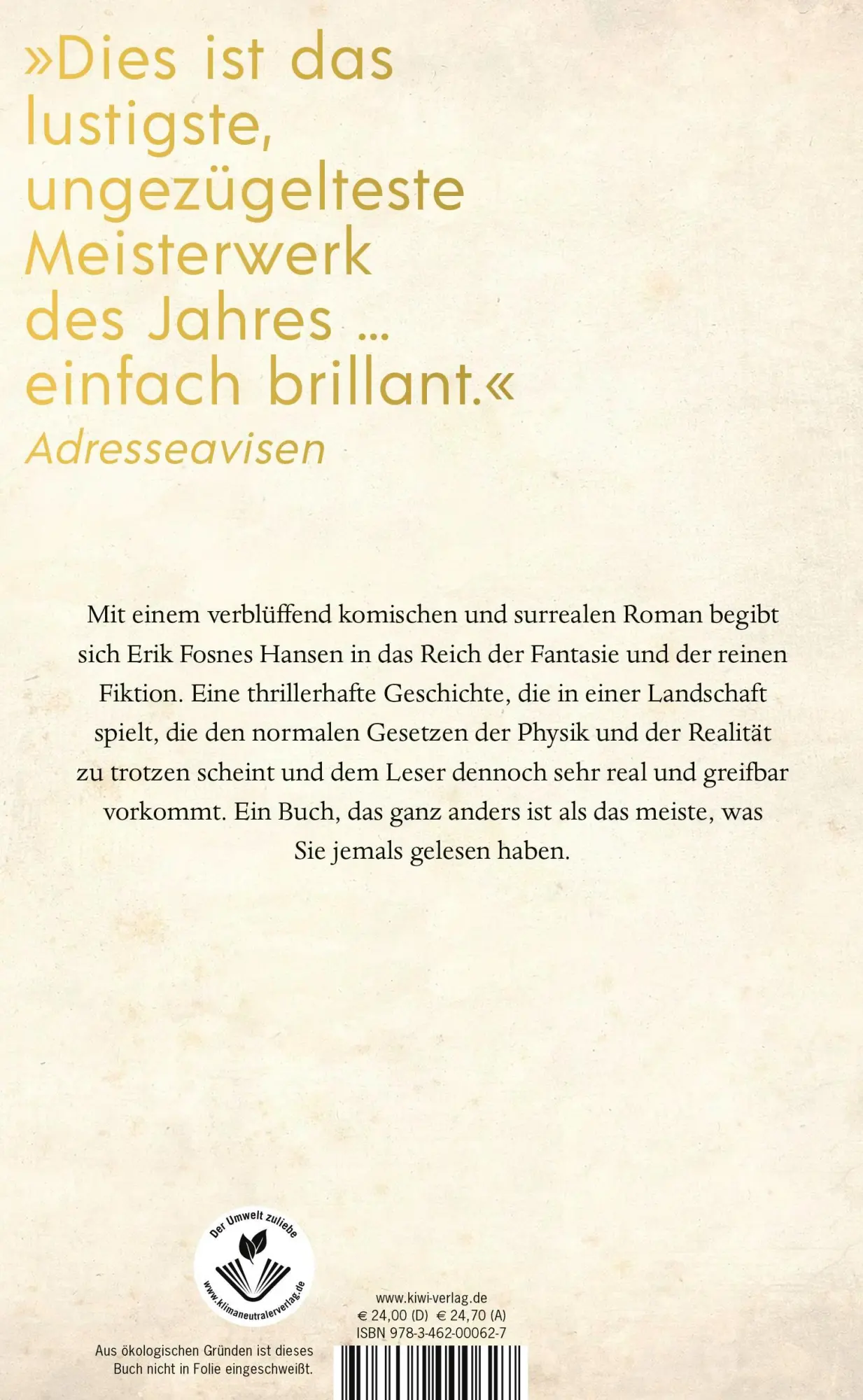 »Dies ist das lustigste, ungezügelteste Meisterwerk des Jahres … einfach brillant.«
Adresseavisen

Mit einem verblüffend komischen und surrealen Roman begibt sich Erik Fosnes Hansen in das Reich der Fantasie und der reinen Fiktion. Eine thrillerhafte Geschichte, die in einer Landschaft spielt, die den normalen Gesetzen der Physik und der Realität zu trotzen scheint und dem Leser dennoch sehr real und greifbar vorkommt. Ein Buch, das ganz anders ist als das meiste, was Sie jemals gelesen haben.

Der Umwelt zuliebe
www.klimaneutralerverlag.de

Aus ökologischen Gründen ist dieses Buch nicht in Folie eingeschweißt.

www.kiwi-verlag.de
€ 24,00 (D) € 24,70 (A)
ISBN 978-3-462-00062-7